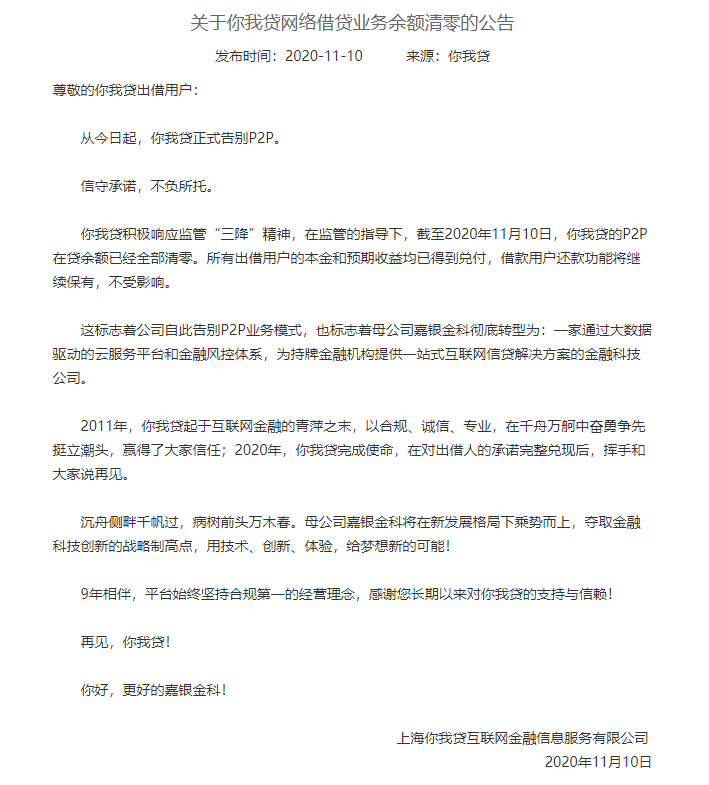 关于你我贷网络借贷业务余额清零的公告

发布时间：2020-11-10　　来源：你我贷

尊敬的你我贷出借用户：

从今日起，你我贷正式告别P2P。

信守承诺，不负所托。

你我贷积极响应监管“三降”精神，在监管的指导下，截至2020年11月10日，你我贷的P2P在贷余额已经全部清零。所有出借用户的本金和预期收益均已得到兑付，借款用户还款功能将继续保有，不受影响。

这标志着公司自此告别P2P业务模式，也标志着母公司嘉银金科彻底转型为：一家通过大数据驱动的云服务平台和金融风控体系，为持牌金融机构提供一站式互联网信贷解决方案的金融科技公司。

2011年，你我贷起于互联网金融的青萍之末，以合规、诚信、专业，在千舟万舸中奋勇争先挺立潮头，赢得了大家信任；2020年，你我贷完成使命，在对出借人的承诺完整兑现后，挥手和大家说再见。

沉舟侧畔千帆过，病树前头万木春。母公司嘉银金科将在新发展格局下乘势而上，夺取金融科技创新的战略制高点，用技术、创新、体验，给梦想新的可能！

9年相伴，平台始终坚持合规第一的经营理念，感谢您长期以来对你我贷的支持与信赖！

再见，你我贷！

你好，更好的嘉银金科！

上海你我贷互联网金融信息服务有限公司
2020年11月10日